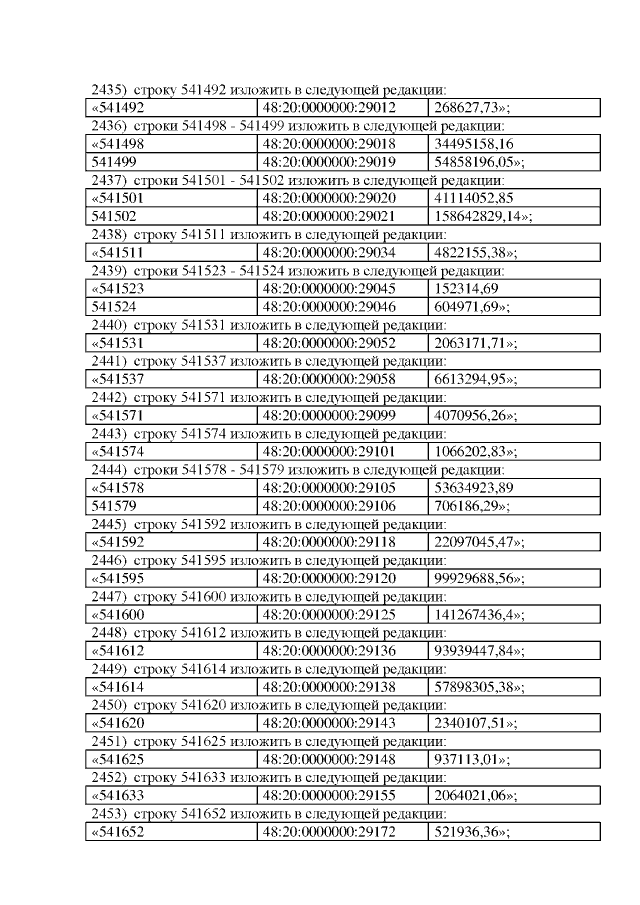 2435) строку 541492 изложить в следующей редакции:

| «541492 | 48:20:0000000:29012 | 268627,73»; |
|---|---|---|

2436) строки 541498 - 541499 изложить в следующей редакции:

| «541498 | 48:20:0000000:29018 | 34495158,16 |
|---|---|---|
| 541499 | 48:20:0000000:29019 | 54858196,05»; |

2437) строки 541501 - 541502 изложить в следующей редакции:

| «541501 | 48:20:0000000:29020 | 41114052,85 |
|---|---|---|
| 541502 | 48:20:0000000:29021 | 158642829,14»; |

2438) строку 541511 изложить в следующей редакции:

| «541511 | 48:20:0000000:29034 | 4822155,38»; |
|---|---|---|

2439) строки 541523 - 541524 изложить в следующей редакции:

| «541523 | 48:20:0000000:29045 | 152314,69 |
|---|---|---|
| 541524 | 48:20:0000000:29046 | 604971,69»; |

2440) строку 541531 изложить в следующей редакции:

| «541531 | 48:20:0000000:29052 | 2063171,71»; |
|---|---|---|

2441) строку 541537 изложить в следующей редакции:

| «541537 | 48:20:0000000:29058 | 6613294,95»; |
|---|---|---|

2442) строку 541571 изложить в следующей редакции:

| «541571 | 48:20:0000000:29099 | 4070956,26»; |
|---|---|---|

2443) строку 541574 изложить в следующей редакции:

| «541574 | 48:20:0000000:29101 | 1066202,83»; |
|---|---|---|

2444) строки 541578 - 541579 изложить в следующей редакции:

| «541578 | 48:20:0000000:29105 | 53634923,89 |
|---|---|---|
| 541579 | 48:20:0000000:29106 | 706186,29»; |

2445) строку 541592 изложить в следующей редакции:

| «541592 | 48:20:0000000:29118 | 22097045,47»; |
|---|---|---|

2446) строку 541595 изложить в следующей редакции:

| «541595 | 48:20:0000000:29120 | 99929688,56»; |
|---|---|---|

2447) строку 541600 изложить в следующей редакции:

| «541600 | 48:20:0000000:29125 | 141267436,4»; |
|---|---|---|

2448) строку 541612 изложить в следующей редакции:

| «541612 | 48:20:0000000:29136 | 93939447,84»; |
|---|---|---|

2449) строку 541614 изложить в следующей редакции:

| «541614 | 48:20:0000000:29138 | 57898305,38»; |
|---|---|---|

2450) строку 541620 изложить в следующей редакции:

| «541620 | 48:20:0000000:29143 | 2340107,51»; |
|---|---|---|

2451) строку 541625 изложить в следующей редакции:

| «541625 | 48:20:0000000:29148 | 937113,01»; |
|---|---|---|

2452) строку 541633 изложить в следующей редакции:

| «541633 | 48:20:0000000:29155 | 2064021,06»; |
|---|---|---|

2453) строку 541652 изложить в следующей редакции:

| «541652 | 48:20:0000000:29172 | 521936,36»; |
|---|---|---|